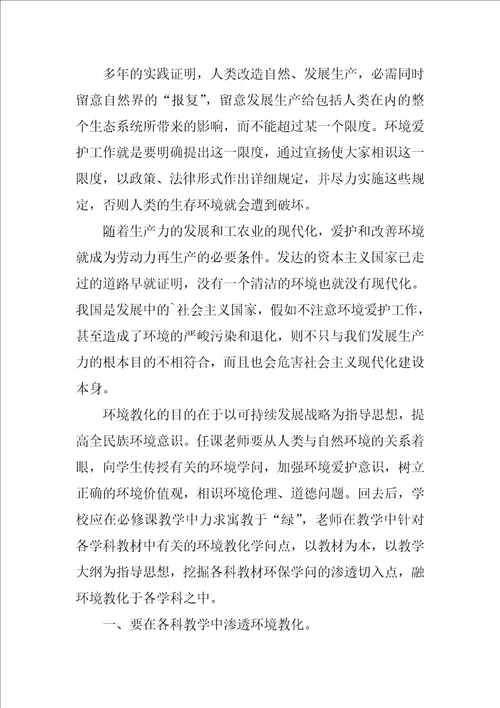 多年的实践证明，人类改造自然、发展生产，必需同时留意自然界的“报复”，留意发展生产给包括人类在内的整个生态系统所带来的影响，而不能超过某一个限度。环境爱护工作就是要明确提出这一限度，通过宣扬使大家相识这一限度，以政策、法律形式作出详细规定，并尽力实施这些规定，否则人类的生存环境就会遭到破坏。

随着生产力的发展和工农业的现代化，爱护和改善环境就成为劳动力再生产的必要条件。发达的资本主义国家已走过的道路早就证明，没有一个清洁的环境也就没有现代化。我国是发展中的`社会主义国家，假如不注意环境爱护工作，甚至造成了环境的严峻污染和退化，则不只与我们发展生产力的根本目的不相符合，而且也会危害社会主义现代化建设本身。

环境教化的目的在于以可持续发展战略为指导思想，提高全民族环境意识。任课老师要从人类与自然环境的关系着眼，向学生传授有关的环境学问，加强环境爱护意识，树立正确的环境价值观，相识环境伦理、道德问题。回去后，学校应在必修课教学中力求寓教于“绿”，老师在教学中针对各学科教材中有关的环境教化学问点，以教材为本，以教学大纲为指导思想，挖掘各科教材环保学问的渗透切入点，融环境教化于各学科之中。

一、要在各科教学中渗透环境教化。